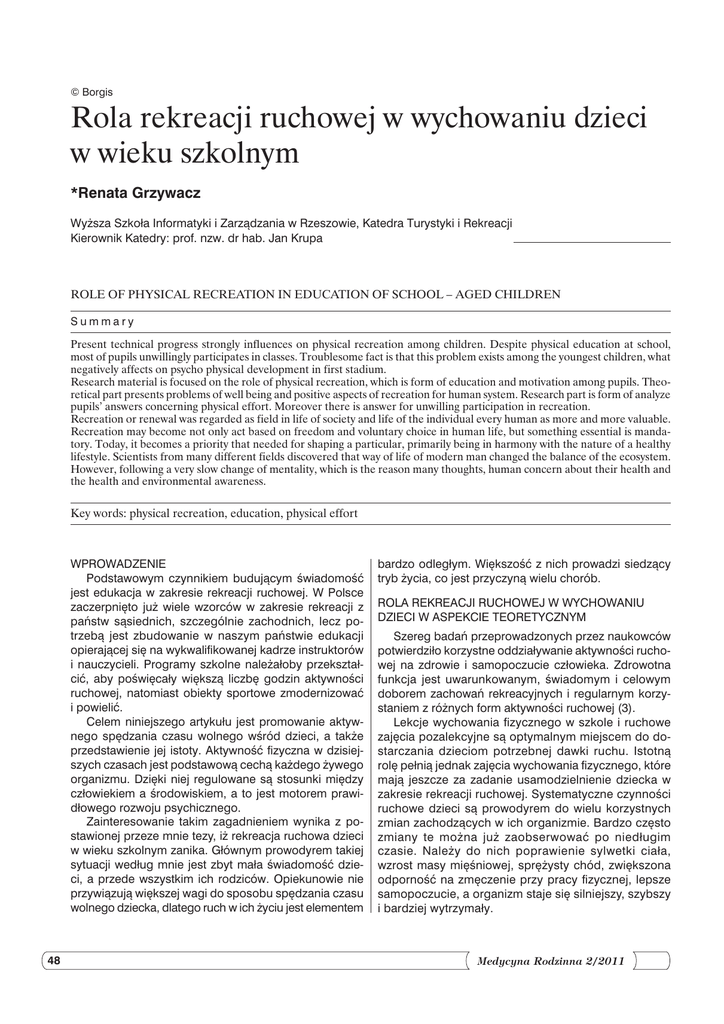 © Borgis

Rola rekreacji ruchowej w wychowaniu dzieci w wieku szkolnym

*Renata Grzywacz

Wyższa Szkoła Informatyki i Zarządzania w Rzeszowie, Katedra Turystyki i Rekreacji
Kierownik Katedry: prof. nzw. dr hab. Jan Krupa

ROLE OF PHYSICAL RECREATION IN EDUCATION OF SCHOOL – AGED CHILDREN

Summary

Present technical progress strongly influences on physical recreation among children. Despite physical education at school, most of pupils unwillingly participates in classes. Troublesome fact is that this problem exists among the youngest children, what negatively affects on psycho physical development in first stadium.
Research material is focused on the role of physical recreation, which is form of education and motivation among pupils. Theoretical part presents problems of well being and positive aspects of recreation for human system. Research part is form of analyze pupils' answers concerning physical effort. Moreover there is answer for unwilling participation in recreation.
Recreation or renewal was regarded as field in life of society and life of the individual every human as more and more valuable. Recreation may become not only act based on freedom and voluntary choice in human life, but something essential is mandatory. Today, it becomes a priority that needed for shaping a particular, primarily being in harmony with the nature of a healthy lifestyle. Scientists from many different fields discovered that way of life of modern man changed the balance of the ecosystem. However, following a very slow change of mentality, which is the reason many thoughts, human concern about their health and the health and environmental awareness.

Key words: physical recreation, education, physical effort

WPROWADZENIE
Podstawowym czynnikiem budującym świadomość jest edukacja w zakresie rekreacji ruchowej. W Polsce zaczerpnięto już wiele wzorców w zakresie rekreacji z państw sąsiednich, szczególnie zachodnich, lecz potrzebą jest zbudowanie w naszym państwie edukacji opierającej się na wykwalifikowanej kadrze instruktorów i nauczycieli. Programy szkolne należałoby przekształcić, aby poświęcały większą liczbę godzin aktywności ruchowej, natomiast obiekty sportowe zmodernizować i powielić.
Celem niniejszego artykułu jest promowanie aktywnego spędzania czasu wolnego wśród dzieci, a także przedstawienie jej istoty. Aktywność fizyczna w dzisiejszych czasach jest podstawową cechą każdego żywego organizmu. Dzięki niej regulowane są stosunki między człowiekiem a środowiskiem, a to jest motorem prawidłowego rozwoju psychicznego.
Zainteresowanie takim zagadnieniem wynika z postawionej przeze mnie tezy, iż rekreacja ruchowa dzieci w wieku szkolnym zanika. Głównym prowodyrem takiej sytuacji według mnie jest zbyt mała świadomość dzieci, a przede wszystkim ich rodziców. Opiekunowie nie przywiązują większej wagi do sposobu spędzania czasu wolnego dziecka, dlatego ruch w ich życiu jest elementem bardzo odległym. Większość z nich prowadzi siedzący tryb życia, co jest przyczyną wielu chorób.

ROLA REKREACJI RUCHOWEJ W WYCHOWANIU DZIECI W ASPEKCIE TEORETYCZNYM
Szereg badań przeprowadzonych przez naukowców potwierdziło korzystne oddziaływanie aktywności ruchowej na zdrowie i samopoczucie człowieka. Zdrowotna funkcja jest uwarunkowanym, świadomym i celowym doborem zachowań rekreacyjnych i regularnym korzystaniem z różnych form aktywności ruchowej (3).
Lekcje wychowania fizycznego w szkole i ruchowe zajęcia pozalekcyjne są optymalnym miejscem do dostarczania dzieciom potrzebnej dawki ruchu. Istotną rolę pełnią jednak zajęcia wychowania fizycznego, które mają jeszcze za zadanie usamodzielnienie dziecka w zakresie rekreacji ruchowej. Systematyczne czynności ruchowe dzieci są prowodyrem do wielu korzystnych zmian zachodzących w ich organizmie. Bardzo często zmiany te można już zaobserwować po niedługim czasie. Należy do nich poprawienie sylwetki ciała, wzrost masy mięśniowej, sprężysty chód, zwiększona odporność na zmęczenie przy pracy fizycznej, lepsze samopoczucie, a organizm staje się silniejszy, szybszy i bardziej wytrzymały.

48
Medycyna Rodzinna 2/2011